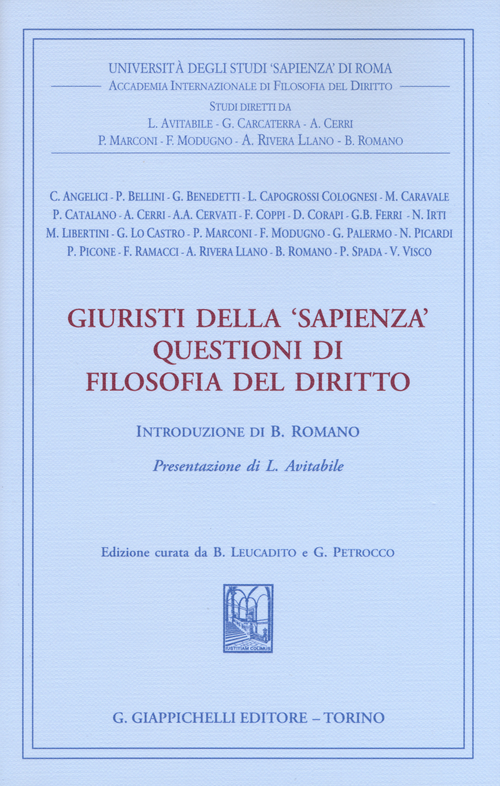 UNIVERSITÀ DEGLI STUDI 'SAPIENZA' DI ROMA
ACCADEMIA INTERNAZIONALE DI FILOSOFIA DEL DIRITTO
STUDI DIRETTI DA
L. AVITABILE - G. CARCATERRA - A. CERRI
P. MARCONI - F. MODUGNO - A. RIVERA LLANO - B. ROMANO

C. ANGELICI - P. BELLINI - G. BENEDETTI - L. CAPOGROSSI COLOGNESI - M. CARAVALE
P. CATALANO - A. CERRI - A.A. CERVATI - F. COPPI - D. CORAPI - G.B. FERRI - N. IRTI
M. LIBERTINI - G. LO CASTRO - P. MARCONI - F. MODUGNO - G. PALERMO - N. PICARDI
P. PICONE - F. RAMACCI - A. RIVERA LLANO - B. ROMANO - P. SPADA - V. VISCO

GIURISTI DELLA 'SAPIENZA'
QUESTIONI DI
FILOSOFIA DEL DIRITTO

INTRODUZIONE DI B. ROMANO

Presentazione di L. Avitabile

Edizione curata da B. LEUCADITO e G. PETROCCO

IUSTITIAM COLIMUS

G. GIAPPICHELLI EDITORE – TORINO